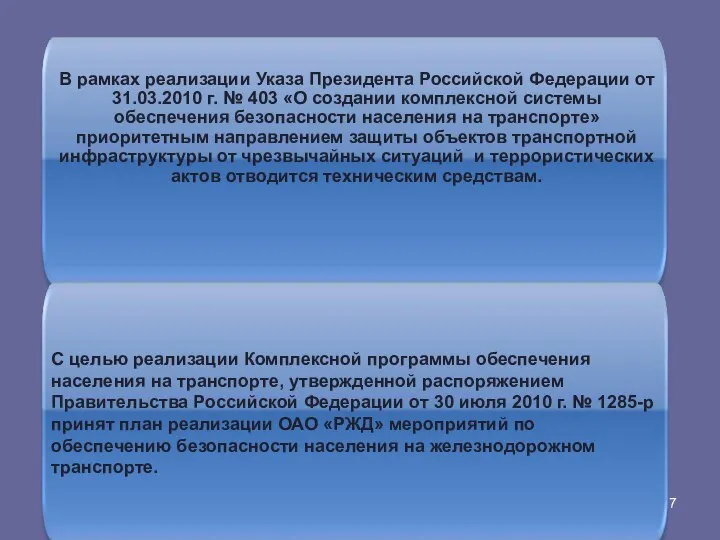 В рамках реализации Указа Президента Российской Федерации от 31.03.2010 г. № 403 «О создании комплексной системы обеспечения безопасности населения на транспорте» приоритетным направлением защиты объектов транспортной инфраструктуры от чрезвычайных ситуаций и террористических актов отводится техническим средствам.

С целью реализации Комплексной программы обеспечения населения на транспорте, утвержденной распоряжением Правительства Российской Федерации от 30 июля 2010 г. № 1285-р принят план реализации ОАО «РЖД» мероприятий по обеспечению безопасности населения на железнодорожном транспорте.

7